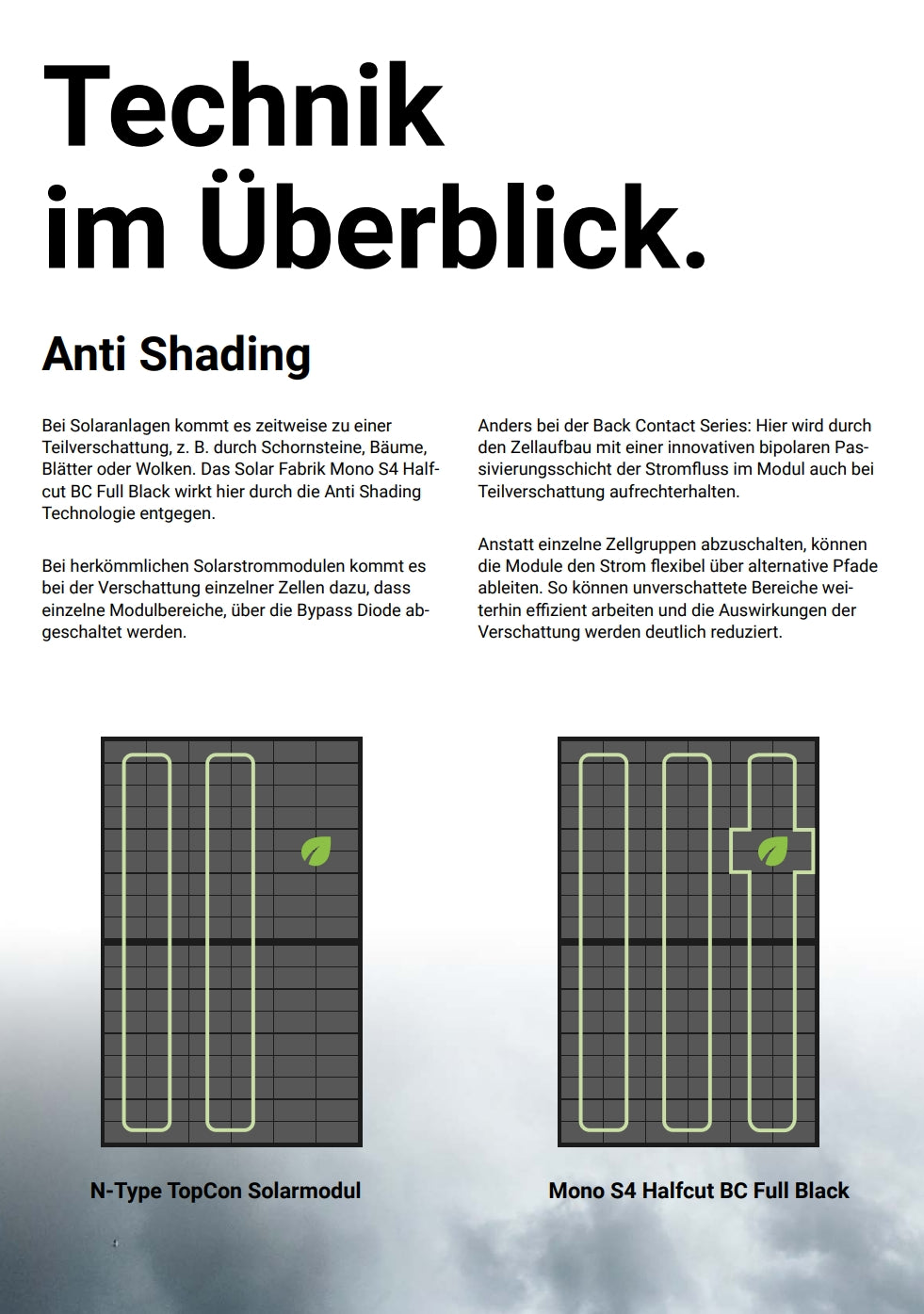 Technik im Überblick.

Anti Shading

Bei Solaranlagen kommt es zeitweise zu einer Teilverschattung, z. B. durch Schornsteine, Bäume, Blätter oder Wolken. Das Solar Fabrik Mono S4 Halfcut BC Full Black wirkt hier durch die Anti Shading Technologie entgegen.

Bei herkömmlichen Solarstrommodulen kommt es bei der Verschattung einzelner Zellen dazu, dass einzelne Modulbereiche, über die Bypass Diode abgeschaltet werden.

Anders bei der Back Contact Series: Hier wird durch den Zellaufbau mit einer innovativen bipolaren Passivierungsschicht der Stromfluss im Modul auch bei Teilverschattung aufrechterhalten.

Anstatt einzelne Zellgruppen abzuschalten, können die Module den Strom flexibel über alternative Pfade ableiten. So können unverschattete Bereiche weiterhin effizient arbeiten und die Auswirkungen der Verschattung werden deutlich reduziert.

N-Type TopCon Solarmodul

Mono S4 Halfcut BC Full Black